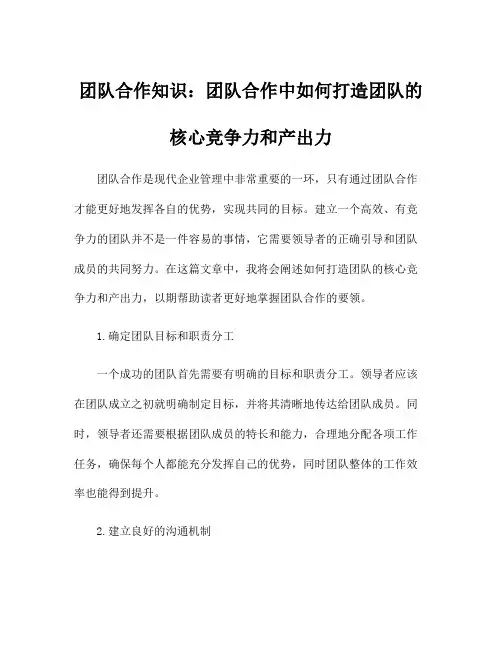 团队合作知识：团队合作中如何打造团队的核心竞争力和产出力

团队合作是现代企业管理中非常重要的一环，只有通过团队合作才能更好地发挥各自的优势，实现共同的目标。建立一个高效、有竞争力的团队并不是一件容易的事情，它需要领导者的正确引导和团队成员的共同努力。在这篇文章中，我将会阐述如何打造团队的核心竞争力和产出力，以期帮助读者更好地掌握团队合作的要领。

1.确定团队目标和职责分工

一个成功的团队首先需要有明确的目标和职责分工。领导者应该在团队成立之初就明确制定目标，并将其清晰地传达给团队成员。同时，领导者还需要根据团队成员的特长和能力，合理地分配各项工作任务，确保每个人都能充分发挥自己的优势，同时团队整体的工作效率也能得到提升。

2.建立良好的沟通机制